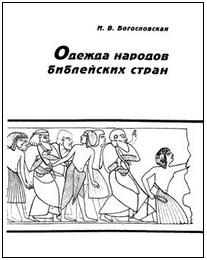 И. В. Богословская

Одежда народов библейских стран